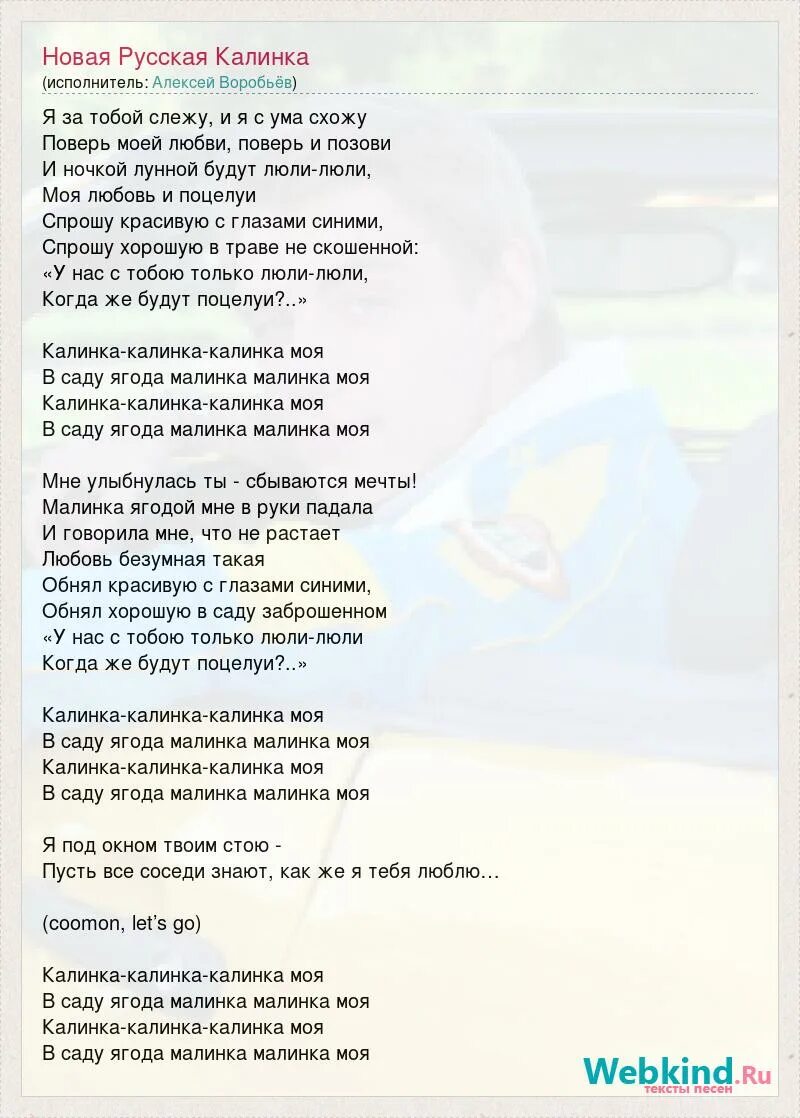 Новая Русская Калинка
(исполнитель: Алексей Воробьёв)

Я за тобой слежу, и я с ума схожу
Поверь моей любви, поверь и позови
И ночкой лунной будут люли-люли,
Моя любовь и поцелуи
Спрошу красивую с глазами синими,
Спрошу хорошую в траве не скошенной:
«У нас с тобою только люли-люли,
Когда же будут поцелуи?..»

Калинка-калинка-калинка моя
В саду ягода малинка малинка моя
Калинка-калинка-калинка моя
В саду ягода малинка малинка моя

Мне улыбнулась ты - сбываются мечты!
Малинка ягодой мне в руки падала
И говорила мне, что не растает
Любовь безумная такая
Обнял красивую с глазами синими,
Обнял хорошую в саду заброшенном
«У нас с тобою только люли-люли
Когда же будут поцелуи?..»

Калинка-калинка-калинка моя
В саду ягода малинка малинка моя
Калинка-калинка-калинка моя
В саду ягода малинка малинка моя

Я под окном твоим стою -
Пусть все соседи знают, как же я тебя люблю…

(coomon, let's go)

Калинка-калинка-калинка моя
В саду ягода малинка малинка моя
Калинка-калинка-калинка моя
В саду ягода малинка малинка моя

Webkind.Ru
тексты песен